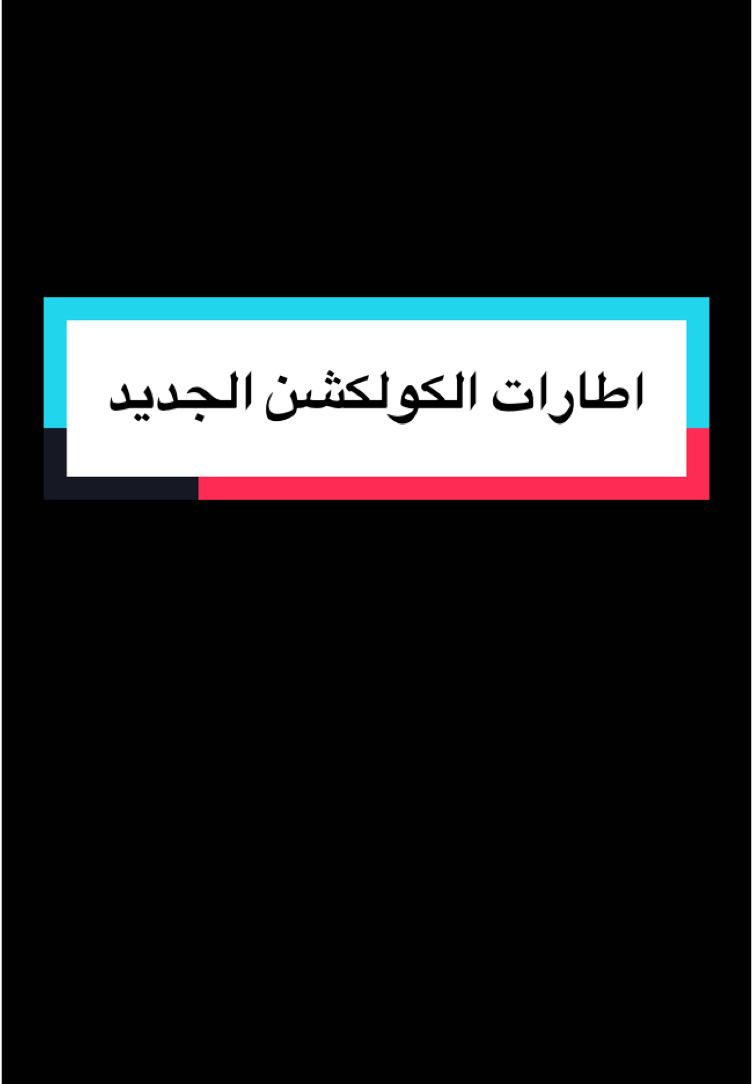 اطارات الكولكشن الجديد